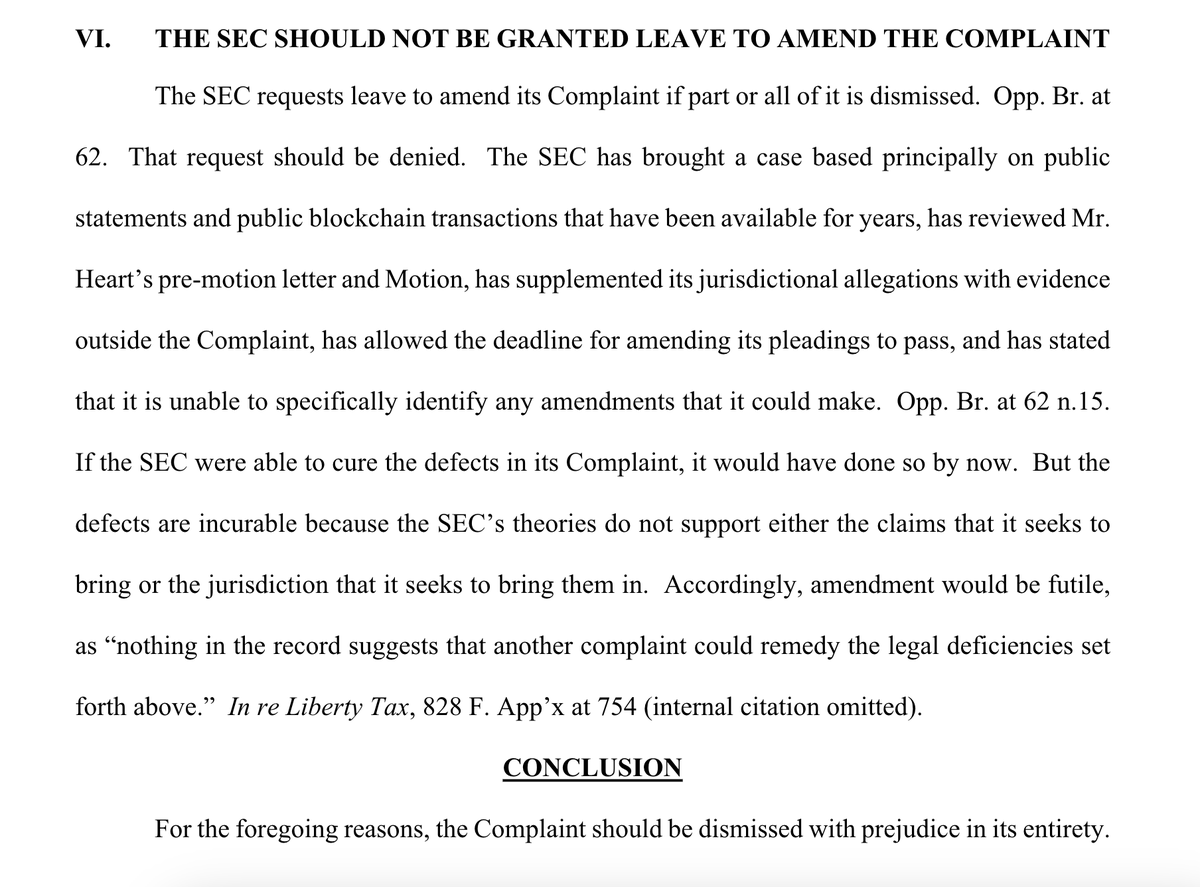 VI. THE SEC SHOULD NOT BE GRANTED LEAVE TO AMEND THE COMPLAINT

The SEC requests leave to amend its Complaint if part or all of it is dismissed. Opp. Br. at 62. That request should be denied. The SEC has brought a case based principally on public statements and public blockchain transactions that have been available for years, has reviewed Mr. Heart's pre-motion letter and Motion, has supplemented its jurisdictional allegations with evidence outside the Complaint, has allowed the deadline for amending its pleadings to pass, and has stated that it is unable to specifically identify any amendments that it could make. Opp. Br. at 62 n.15. If the SEC were able to cure the defects in its Complaint, it would have done so by now. But the defects are incurable because the SEC's theories do not support either the claims that it seeks to bring or the jurisdiction that it seeks to bring them in. Accordingly, amendment would be futile, as "nothing in the record suggests that another complaint could remedy the legal deficiencies set forth above." In re Liberty Tax, 828 F. App'x at 754 (internal citation omitted).

CONCLUSION

For the foregoing reasons, the Complaint should be dismissed with prejudice in its entirety.